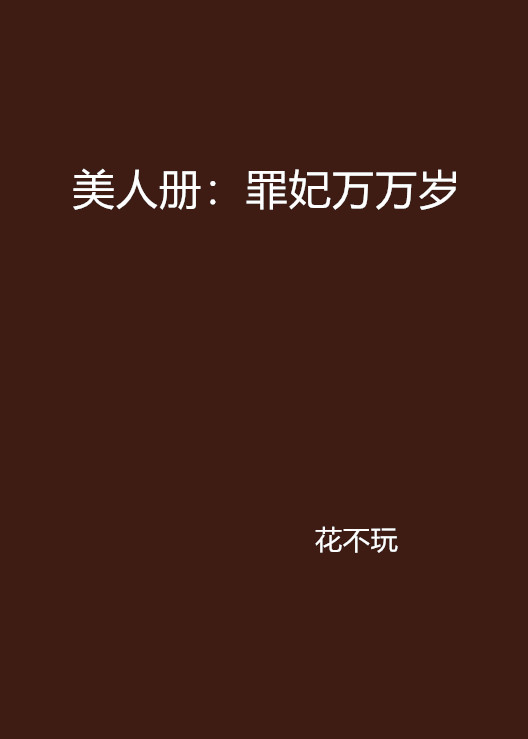 美人册：罪妃万万岁

花不玩